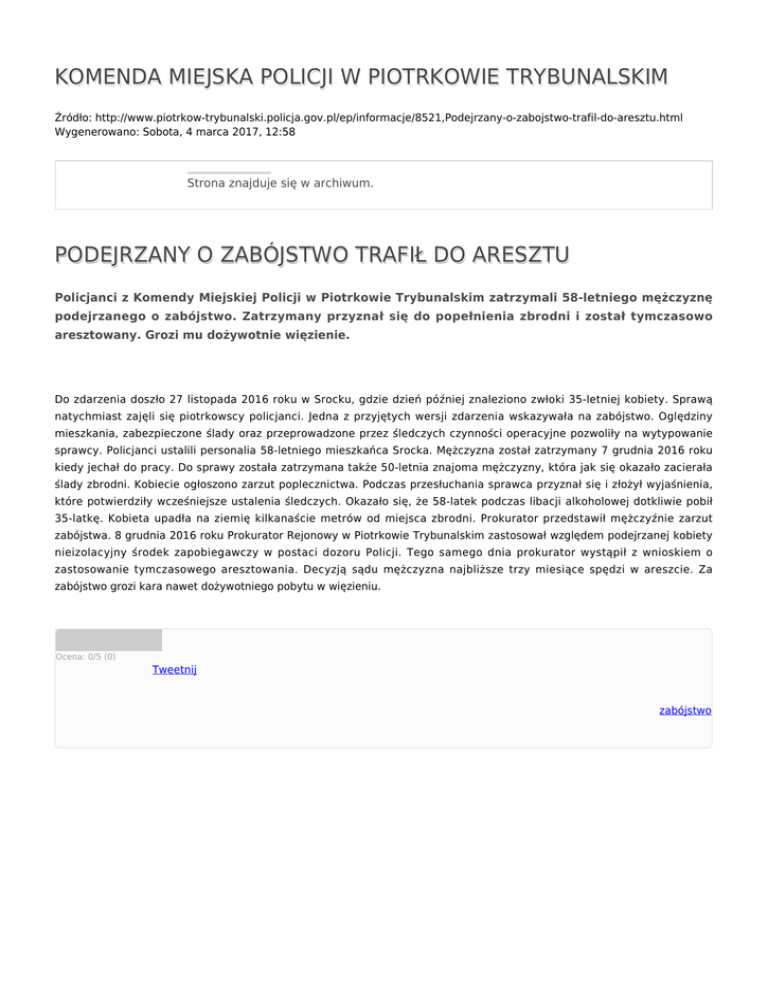 KOMENDA MIEJSKA POLICJI W PIOTRKOWIE TRYBUNALSKIM

Źródło: http://www.piotrkow-trybunalski.policja.gov.pl/ep/informacje/8521,Podejrzany-o-zabojstwo-trafil-do-aresztu.html
Wygenerowano: Sobota, 4 marca 2017, 12:58

Strona znajduje się w archiwum.

PODEJRZANY O ZABÓJSTWO TRAFIŁ DO ARESZTU

Policjanci z Komendy Miejskiej Policji w Piotrkowie Trybunalskim zatrzymali 58-letniego mężczyznę podejrzanego o zabójstwo. Zatrzymany przyznał się do popełnienia zbrodni i został tymczasowo aresztowany. Grozi mu dożywotnie więzienie.

Do zdarzenia doszło 27 listopada 2016 roku w Srocku, gdzie dzień później znaleziono zwłoki 35-letniej kobiety. Sprawą natychmiast zajęli się piotrkowscy policjanci. Jedna z przyjętych wersji zdarzenia wskazywała na zabójstwo. Oględziny mieszkania, zabezpieczone ślady oraz przeprowadzone przez śledczych czynności operacyjne pozwoliły na wytypowanie sprawcy. Policjanci ustalili personalia 58-letniego mieszkańca Srocka. Mężczyzna został zatrzymany 7 grudnia 2016 roku kiedy jechał do pracy. Do sprawy została zatrzymana także 50-letnia znajoma mężczyzny, która jak się okazało zacierała ślady zbrodni. Kobiecie ogłoszono zarzut poplecznictwa. Podczas przesłuchania sprawca przyznał się i złożył wyjaśnienia, które potwierdziły wcześniejsze ustalenia śledczych. Okazało się, że 58-latek podczas libacji alkoholowej dotkliwie pobił 35-latkę. Kobieta upadła na ziemię kilkanaście metrów od miejsca zbrodni. Prokurator przedstawił mężczyźnie zarzut zabójstwa. 8 grudnia 2016 roku Prokurator Rejonowy w Piotrkowie Trybunalskim zastosował względem podejrzanej kobiety nieizolacyjny środek zapobiegawczy w postaci dozoru Policji. Tego samego dnia prokurator wystąpił z wnioskiem o zastosowanie tymczasowego aresztowania. Decyzją sądu mężczyzna najbliższe trzy miesiące spędzi w areszcie. Za zabójstwo grozi kara nawet dożywotniego pobytu w więzieniu.

Ocena: 0/5 (0)
Tweetnij

zabójstwo